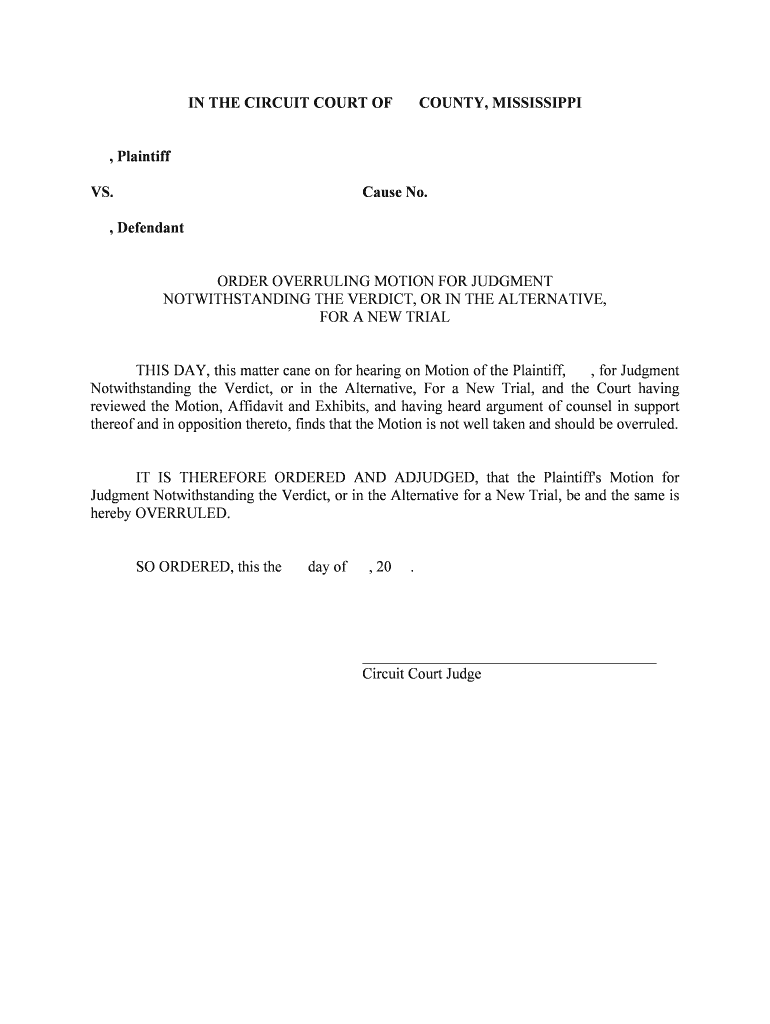 IN THE CIRCUIT COURT OF COUNTY, MISSISSIPPI

, Plaintiff

VS. Cause No.

, Defendant

ORDER OVERRULING MOTION FOR JUDGMENT NOTWITHSTANDING THE VERDICT, OR IN THE ALTERNATIVE, FOR A NEW TRIAL

THIS DAY, this matter cane on for hearing on Motion of the Plaintiff, , for Judgment Notwithstanding the Verdict, or in the Alternative, For a New Trial, and the Court having reviewed the Motion, Affidavit and Exhibits, and having heard argument of counsel in support thereof and in opposition thereto, finds that the Motion is not well taken and should be overruled.

IT IS THEREFORE ORDERED AND ADJUDGED, that the Plaintiff's Motion for Judgment Notwithstanding the Verdict, or in the Alternative for a New Trial, be and the same is hereby OVERRULED.

SO ORDERED, this the day of , 20 .

Circuit Court Judge